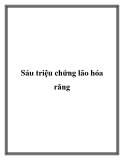 Sáu triệu chứng lão hóa răng